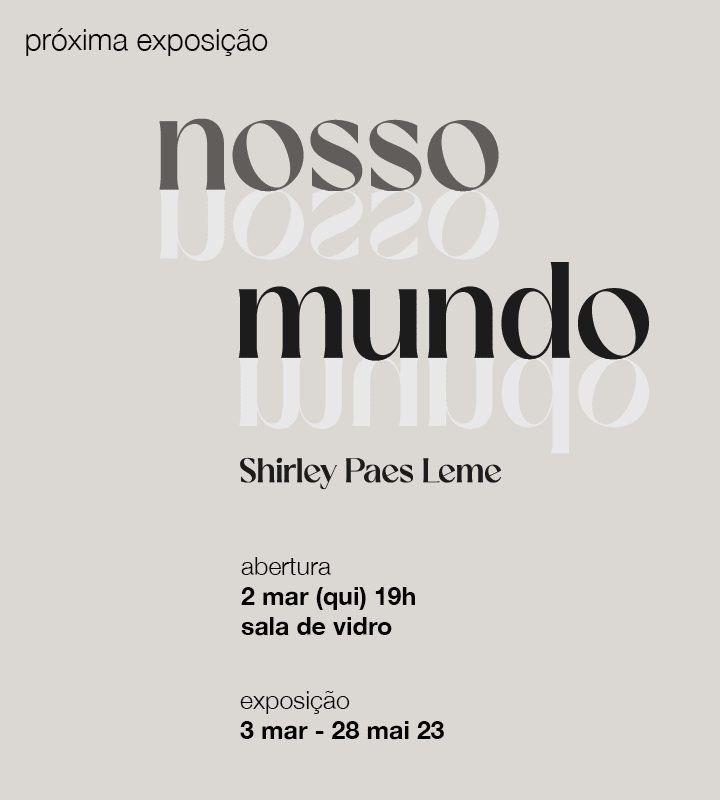 próxima exposição

nosso

mundo

Shirley Paes Leme

abertura
2 mar (qui) 19h
sala de vidro

exposição
3 mar - 28 mai 23